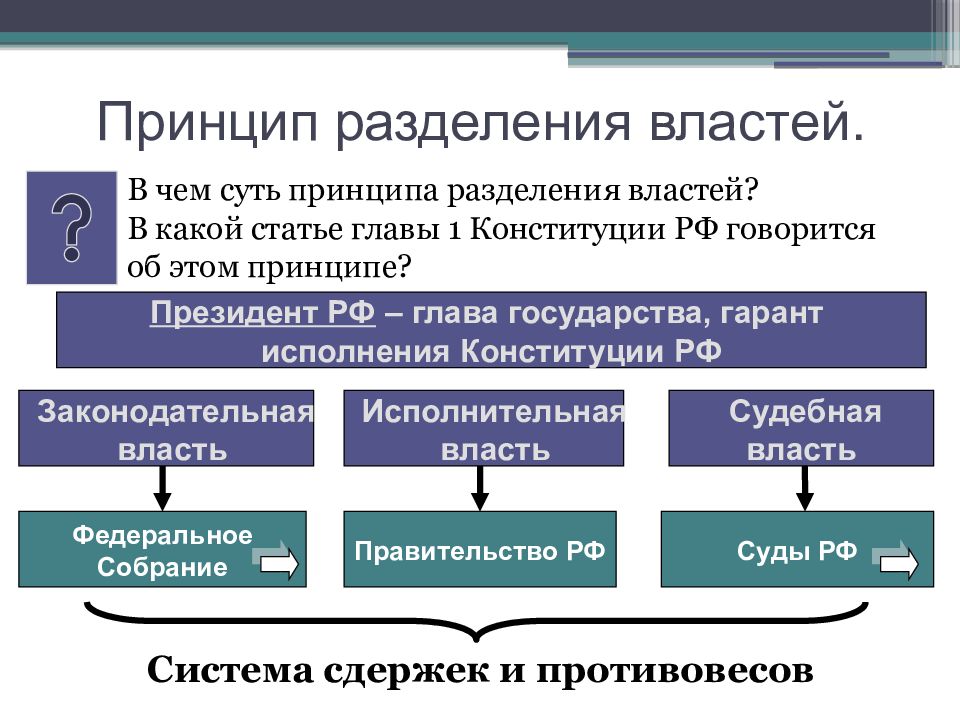 Принцип разделения властей.

?

В чем суть принципа разделения властей?
В какой статье главы 1 Конституции РФ говорится об этом принципе?

Президент РФ – глава государства, гарант исполнения Конституции РФ

Законодательная власть

Исполнительная власть

Судебная власть

Федеральное Собрание

Правительство РФ

Суды РФ

Система сдержек и противовесов